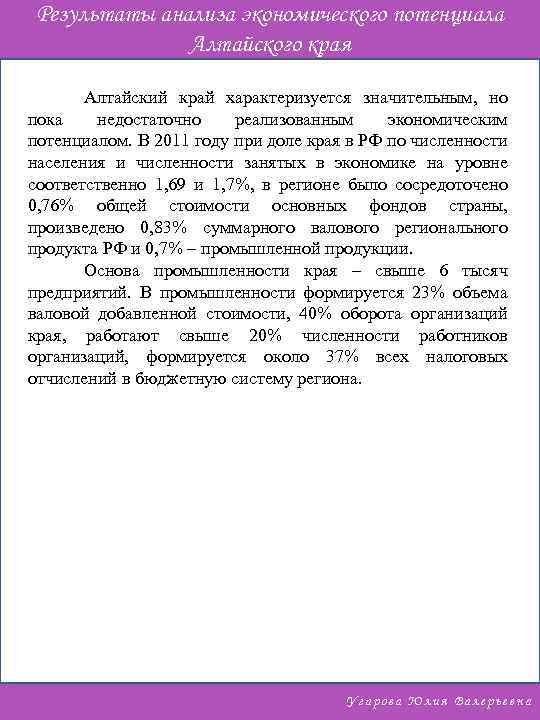 Результаты анализа экономического потенциала Алтайского края

Алтайский край характеризуется значительным, но пока недостаточно реализованным экономическим потенциалом. В 2011 году при доле края в РФ по численности населения и численности занятых в экономике на уровне соответственно 1,69 и 1,7%, в регионе было сосредоточено 0,76% общей стоимости основных фондов страны, произведено 0,83% суммарного валового регионального продукта РФ и 0,7% – промышленной продукции.

Основа промышленности края – свыше 6 тысяч предприятий. В промышленности формируется 23% объема валовой добавленной стоимости, 40% оборота организаций края, работают свыше 20% численности работников организаций, формируется около 37% всех налоговых отчислений в бюджетную систему региона.

Угарова Юлия Валерьевна